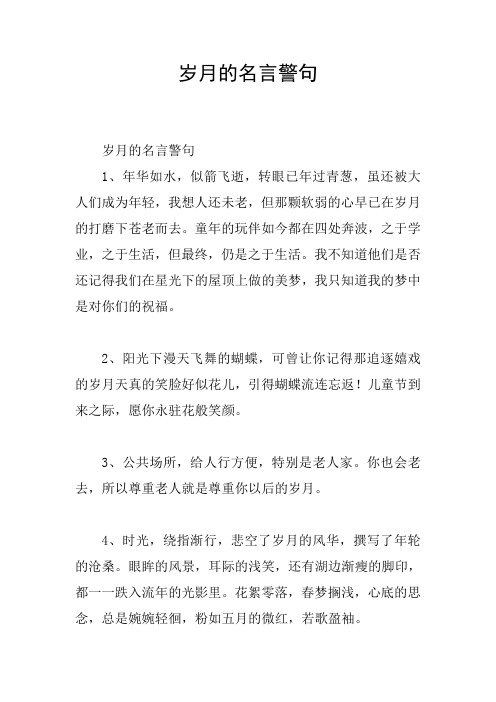 岁月的名言警句

岁月的名言警句

1、年华如水，似箭飞逝，转眼已年过青葱，虽还被大人们成为年轻，我想人还未老，但那颗软弱的心早已在岁月的打磨下苍老而去。童年的玩伴如今都在四处奔波，之于学业，之于生活，但最终，仍是之于生活。我不知道他们是否还记得我们在星光下的屋顶上做的美梦，我只知道我的梦中是对你们的祝福。

2、阳光下漫天飞舞的蝴蝶，可曾让你记得那追逐嬉戏的岁月天真的笑脸好似花儿，引得蝴蝶流连忘返！儿童节到来之际，愿你永驻花般笑颜。

3、公共场所，给人行方便，特别是老人家。你也会老去，所以尊重老人就是尊重你以后的岁月。

4、时光，绕指渐行，悲空了岁月的风华，撰写了年轮的沧桑。眼眸的风景，耳际的浅笑，还有湖边渐瘦的脚印，都一一跌入流年的光影里。花絮零落，春梦搁浅，心底的思念，总是婉婉轻徊，粉如五月的微红，若歌盈袖。